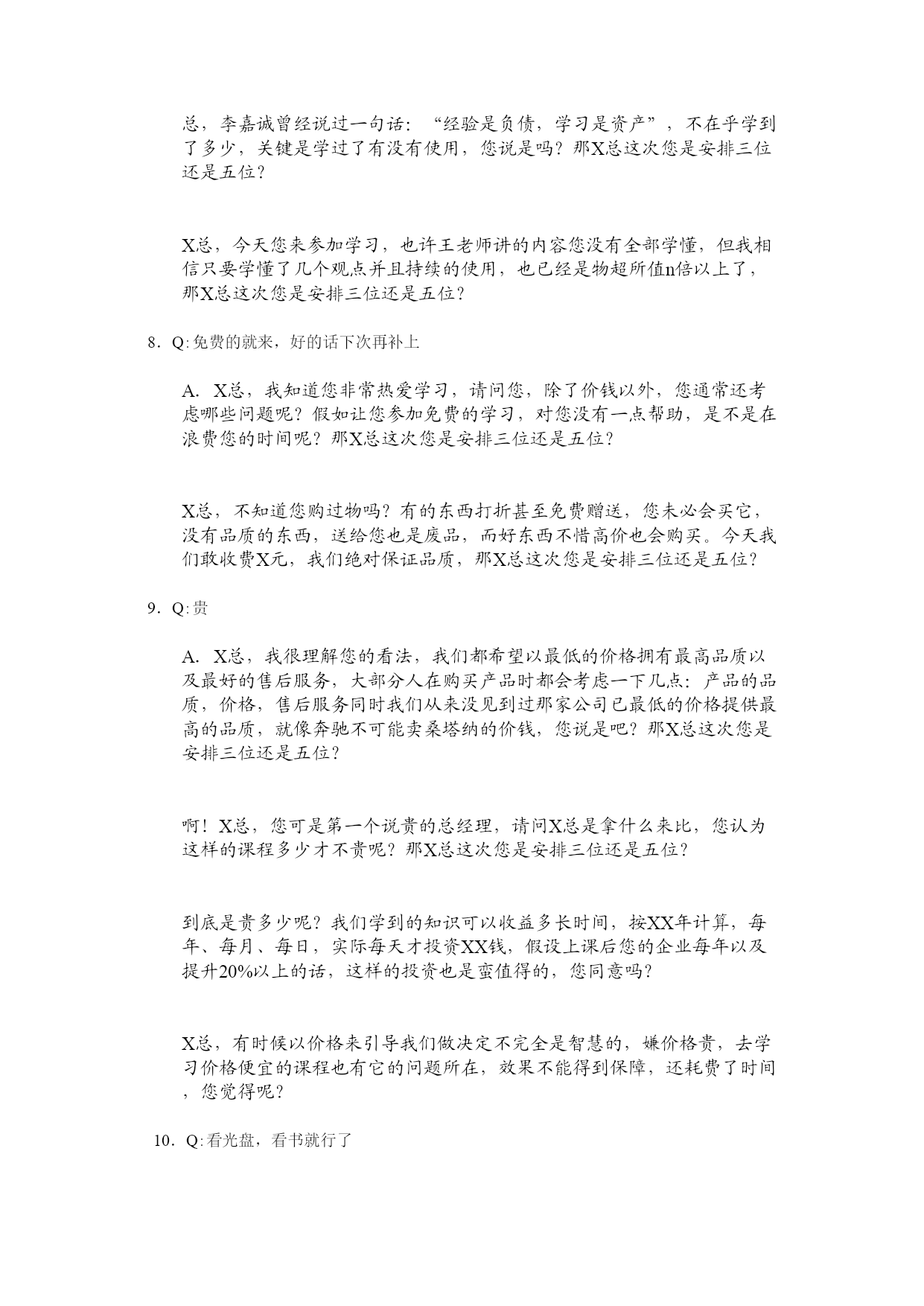 总，李嘉诚曾经说过一句话：“经验是负债，学习是资产”，不在乎学到了多少，关键是学过了有没有使用，您说是吗？那X总这次您是安排三位还是五位？

X总，今天您来参加学习，也许王老师讲的内容您没有全部学懂，但我相信只要学懂了几个观点并且持续的使用，也已经是物超所值n倍以上了，那X总这次您是安排三位还是五位？

8．Q:免费的就来，好的话下次再补上

A．X总，我知道您非常热爱学习，请问您，除了价钱以外，您通常还考虑哪些问题呢？假如让您参加免费的学习，对您没有一点帮助，是不是在浪费您的时间呢？那X总这次您是安排三位还是五位？

X总，不知道您购过物吗？有的东西打折甚至免费赠送，您未必会买它，没有品质的东西，送给您也是废品，而好东西不惜高价也会购买。今天我们敢收费X元，我们绝对保证品质，那X总这次您是安排三位还是五位？

9．Q:贵

A．X总，我很理解您的看法，我们都希望以最低的价格拥有最高品质以及最好的售后服务，大部分人在购买产品时都会考虑一下几点：产品的品质，价格，售后服务同时我们从来没见到过那家公司已最低的价格提供最高的品质，就像奔驰不可能卖桑塔纳的价钱，您说是吧？那X总这次您是安排三位还是五位？

啊！X总，您可是第一个说贵的总经理，请问X总是拿什么来比，您认为这样的课程多少才不贵呢？那X总这次您是安排三位还是五位？

到底是贵多少呢？我们学到的知识可以收益多长时间，按XX年计算，每年、每月、每日，实际每天才投资XX钱，假设上课后您的企业每年以及提升20%以上的话，这样的投资也是蛮值得的，您同意吗？

X总，有时候以价格来引导我们做决定不完全是智慧的，嫌价格贵，去学习价格便宜的课程也有它的问题所在，效果不能得到保障，还耗费了时间，您觉得呢？

10．Q:看光盘，看书就行了